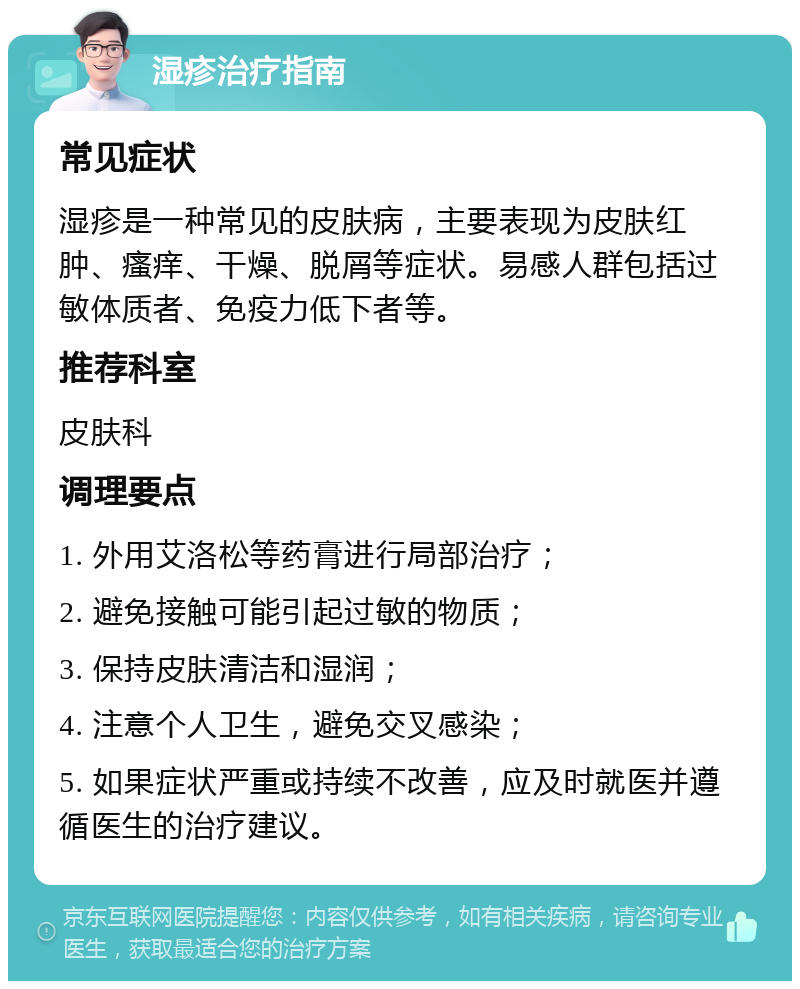 湿疹治疗指南

常见症状

湿疹是一种常见的皮肤病，主要表现为皮肤红肿、瘙痒、干燥、脱屑等症状。易感人群包括过敏体质者、免疫力低下者等。

推荐科室

皮肤科

调理要点

1. 外用艾洛松等药膏进行局部治疗；

2. 避免接触可能引起过敏的物质；

3. 保持皮肤清洁和湿润；

4. 注意个人卫生，避免交叉感染；

5. 如果症状严重或持续不改善，应及时就医并遵循医生的治疗建议。

京东互联网医院提醒您：内容仅供参考，如有相关疾病，请咨询专业医生，获取最适合您的治疗方案